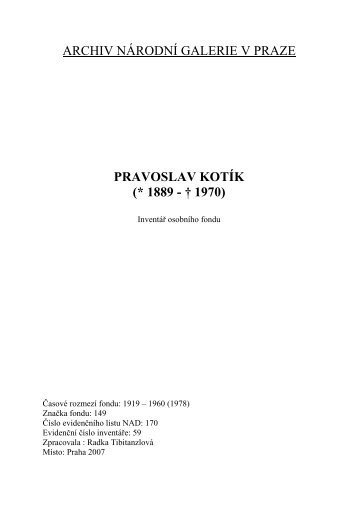 ARCHIV NÁRODNÍ GALERIE V PRAZE

PRAVOSLAV KOTÍK
(* 1889 - † 1970)

Inventář osobního fondu

Časové rozmezí fondu: 1919 – 1960 (1978)
Značka fondu: 149
Číslo evidenčního listu NAD: 170
Evidenční číslo inventáře: 59
Zpracovala : Radka Tibitanzlová
Místo: Praha 2007